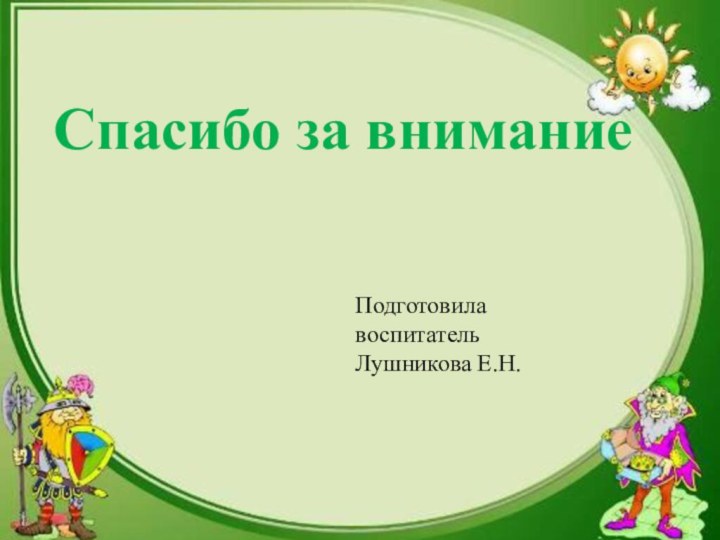 Спасибо за внимание

Подготовила
воспитатель
Лушникова Е.Н.